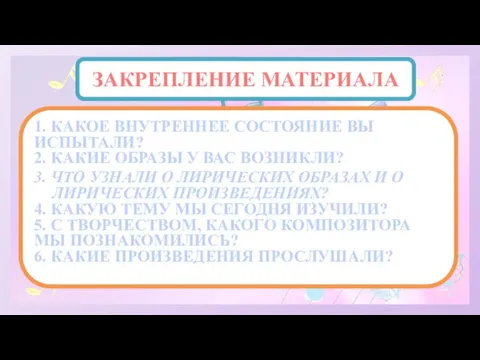 ЗАКРЕПЛЕНИЕ МАТЕРИАЛА

1. КАКОЕ ВНУТРЕННЕЕ СОСТОЯНИЕ ВЫ ИСПЫТАЛИ?
2. КАКИЕ ОБРАЗЫ У ВАС ВОЗНИКЛИ?
3. ЧТО УЗНАЛИ О ЛИРИЧЕСКИХ ОБРАЗАХ И О ЛИРИЧЕСКИХ ПРОИЗВЕДЕНИЯХ?
4. КАКУЮ ТЕМУ МЫ СЕГОДНЯ ИЗУЧИЛИ?
5. С ТВОРЧЕСТВОМ, КАКОГО КОМПОЗИТОРА МЫ ПОЗНАКОМИЛИСЬ?
6. КАКИЕ ПРОИЗВЕДЕНИЯ ПРОСЛУШАЛИ?